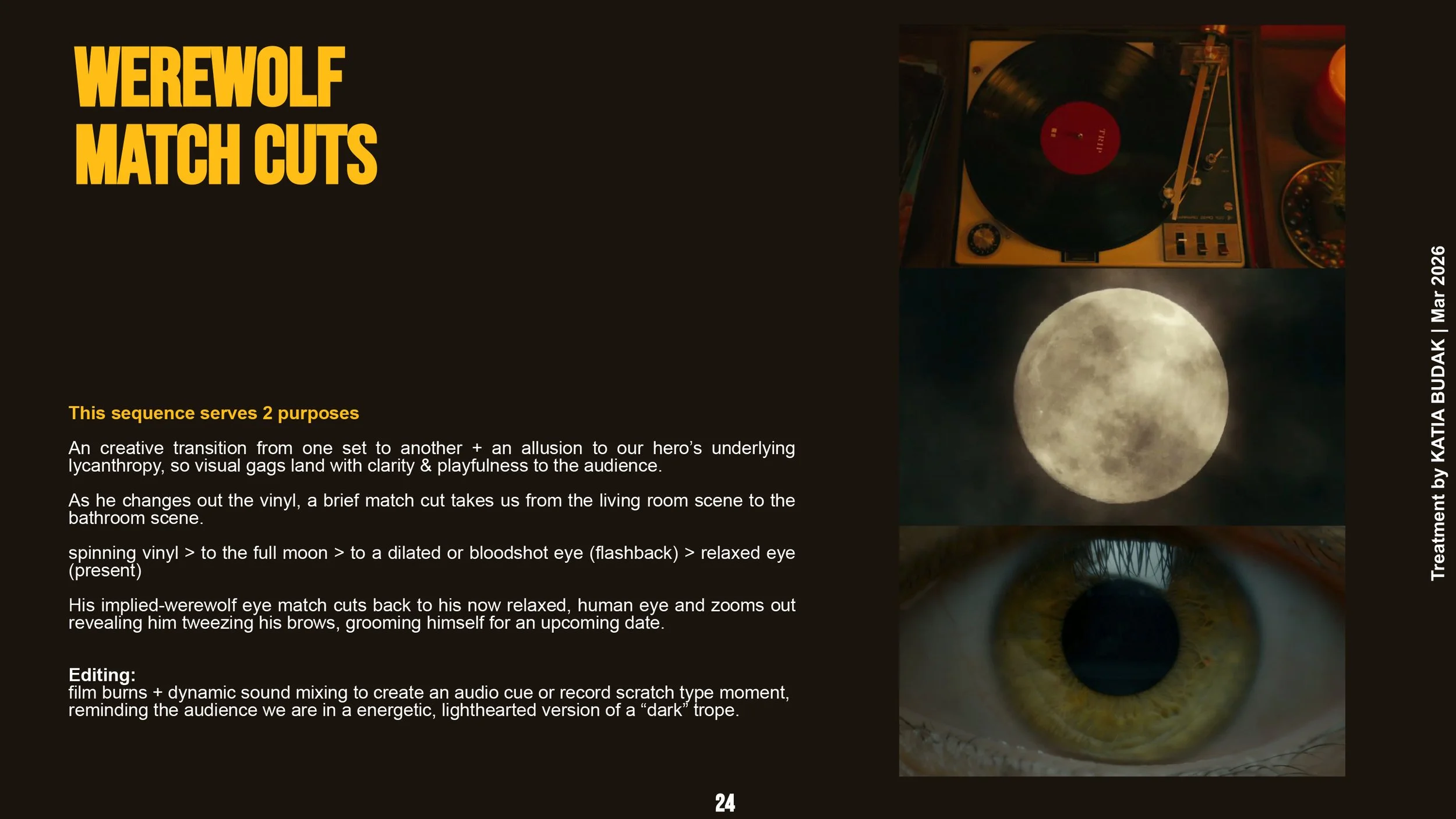 WEREWOLF
MATCH CUTS

This sequence serves 2 purposes

An creative transition from one set to another + an allusion to our hero's underlying lycanthropy, so visual gags land with clarity & playfulness to the audience.

As he changes out the vinyl, a brief match cut takes us from the living room scene to the bathroom scene.

spinning vinyl > to the full moon > to a dilated or bloodshot eye (flashback) > relaxed eye (present)

His implied-werewolf eye match cuts back to his now relaxed, human eye and zooms out revealing him tweezing his brows, grooming himself for an upcoming date.

Editing:
film burns + dynamic sound mixing to create an audio cue or record scratch type moment, reminding the audience we are in a energetic, lighthearted version of a "dark" trope.

24

Treatment by KATIA BUDAK | Mar 2026